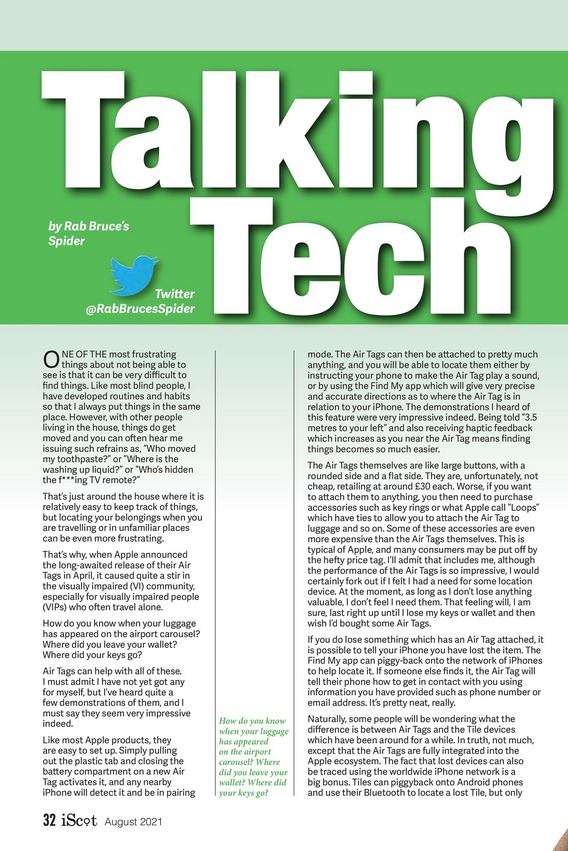 Talking Tech

by Rab Bruce's Spider

Twitter @RabBrucesSpider

ONE OF THE most frustrating things about not being able to see is that it can be very difficult to find things. Like most blind people, I have developed routines and habits so that I always put things in the same place. However, with other people living in the house, things do get moved and you can often hear me issuing such refrains as, "Who moved my toothpaste?" or "Where is the washing up liquid?" or "Who's hidden the f***ing TV remote?"

That's just around the house where it is relatively easy to keep track of things, but locating your belongings when you are travelling or in unfamiliar places can be even more frustrating.

That's why, when Apple announced the long-awaited release of their Air Tags in April, it caused quite a stir in the visually impaired (VI) community, especially for visually impaired people (VIPs) who often travel alone.

How do you know when your luggage has appeared on the airport carousel? Where did you leave your wallet? Where did your keys go?

Air Tags can help with all of these. I must admit I have not yet got any for myself, but I've heard quite a few demonstrations of them, and I must say they seem very impressive indeed.

Like most Apple products, they are easy to set up. Simply pulling out the plastic tab and closing the battery compartment on a new Air Tag activates it, and any nearby iPhone will detect it and be in pairing

How do you know when your luggage has appeared on the airport carousel? Where did you leave your wallet? Where did your keys go?

mode. The Air Tags can then be attached to pretty much anything, and you will be able to locate them either by instructing your phone to make the Air Tag play a sound, or by using the Find My app which will give very precise and accurate directions as to where the Air Tag is in relation to your iPhone. The demonstrations I heard of this feature were very impressive indeed. Being told "3.5 metres to your left" and also receiving haptic feedback which increases as you near the Air Tag means finding things becomes so much easier.

The Air Tags themselves are like large buttons, with a rounded side and a flat side. They are, unfortunately, not cheap, retailing at around £30 each. Worse, if you want to attach them to anything, you then need to purchase accessories such as key rings or what Apple call "Loops" which have ties to allow you to attach the Air Tag to luggage and so on. Some of these accessories are even more expensive than the Air Tags themselves. This is typical of Apple, and many consumers may be put off by the hefty price tag. I'll admit that includes me, although the performance of the Air Tags is so impressive, I would certainly fork out if I felt I had a need for some location device. At the moment, as long as I don't lose anything valuable, I don't feel I need them. That feeling will, I am sure, last right up until I lose my keys or wallet and then wish I'd bought some Air Tags.

If you do lose something which has an Air Tag attached, it is possible to tell your iPhone you have lost the item. The Find My app can piggy-back onto the network of iPhones to help locate it. If someone else finds it, the Air Tag will tell their phone how to get in contact with you using information you have provided such as phone number or email address. It's pretty neat, really.

Naturally, some people will be wondering what the difference is between Air Tags and the Tile devices which have been around for a while. In truth, not much, except that the Air Tags are fully integrated into the Apple ecosystem. The fact that lost devices can also be traced using the worldwide iPhone network is a big bonus. Tiles can piggyback onto Android phones and use their Bluetooth to locate a lost Tile, but only

32 iScot August 2021